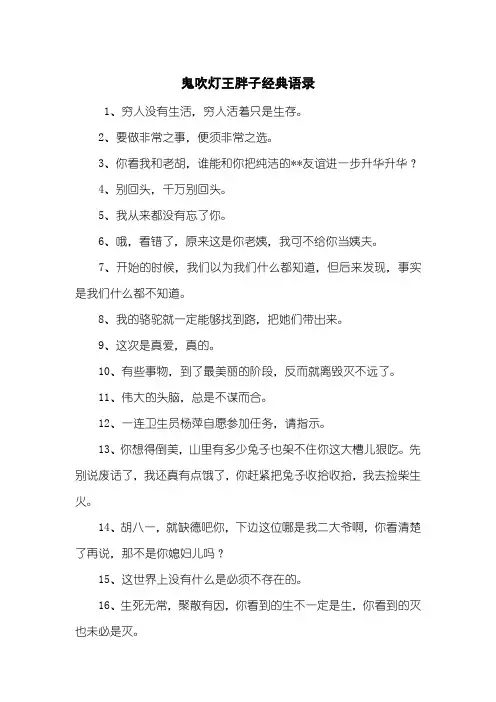 鬼吹灯王胖子经典语录

1、穷人没有生活，穷人活着只是生存。

2、要做非常之事，便须非常之选。

3、你看我和老胡，谁能和你把纯洁的**友谊进一步升华升华？

4、别回头，千万别回头。

5、我从来都没有忘了你。

6、哦，看错了，原来这是你老姨，我可不给你当姨夫。

7、开始的时候，我们以为我们什么都知道，但后来发现，事实是我们什么都不知道。

8、我的骆驼就一定能够找到路，把她们带出来。

9、这次是真爱，真的。

10、有些事物，到了最美丽的阶段，反而就离毁灭不远了。

11、伟大的头脑，总是不谋而合。

12、一连卫生员杨萍自愿参加任务，请指示。

13、你想得倒美，山里有多少兔子也架不住你这大槽儿狠吃。先别说废话了，我还真有点饿了，你赶紧把兔子收拾收拾，我去捡柴生火。

14、胡八一，就缺德吧你，下边这位哪是我二大爷啊，你看清楚了再说，那不是你媳妇儿吗？

15、这世界上没有什么是必须不存在的。

16、生死无常，聚散有因，你看到的生不一定是生，你看到的灭也未必是灭。